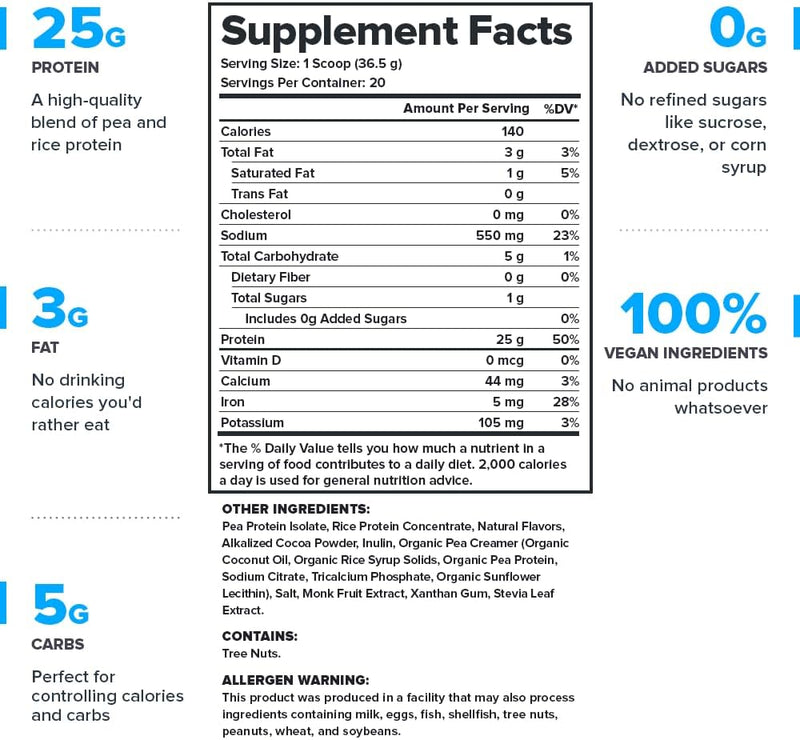 25G

PROTEIN

A high-quality blend of pea and rice protein

3G

FAT

No drinking calories you'd rather eat

5G

CARBS

Perfect for controlling calories and carbs

Supplement Facts

Serving Size: 1 Scoop (36.5 g)
Servings Per Container: 20

| | Amount Per Serving | %DV* |
|---|---|---|
| Calories | 140 | |
| Total Fat | 3 g | 3% |
| Saturated Fat | 1 g | 5% |
| Trans Fat | 0 g | |
| Cholesterol | 0 mg | 0% |
| Sodium | 550 mg | 23% |
| Total Carbohydrate | 5 g | 1% |
| Dietary Fiber | 0 g | 0% |
| Total Sugars | 1 g | |
| Includes 0g Added Sugars | | 0% |
| Protein | 25 g | 50% |
| Vitamin D | 0 mcg | 0% |
| Calcium | 44 mg | 3% |
| Iron | 5 mg | 28% |
| Potassium | 105 mg | 3% |

*The % Daily Value tells you how much a nutrient in a serving of food contributes to a daily diet. 2,000 calories a day is used for general nutrition advice.

OTHER INGREDIENTS:
Pea Protein Isolate, Rice Protein Concentrate, Natural Flavors, Alkalized Cocoa Powder, Inulin, Organic Pea Creamer (Organic Coconut Oil, Organic Rice Syrup Solids, Organic Pea Protein, Sodium Citrate, Tricalcium Phosphate, Organic Sunflower Lecithin), Salt, Monk Fruit Extract, Xanthan Gum, Stevia Leaf Extract.

CONTAINS:
Tree Nuts.

ALLERGEN WARNING:
This product was produced in a facility that may also process ingredients containing milk, eggs, fish, shellfish, tree nuts, peanuts, wheat, and soybeans.

0G

ADDED SUGARS

No refined sugars like sucrose, dextrose, or corn syrup

100%

VEGAN INGREDIENTS

No animal products whatsoever